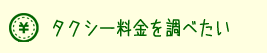 ¥ タクシー料金を調べたい